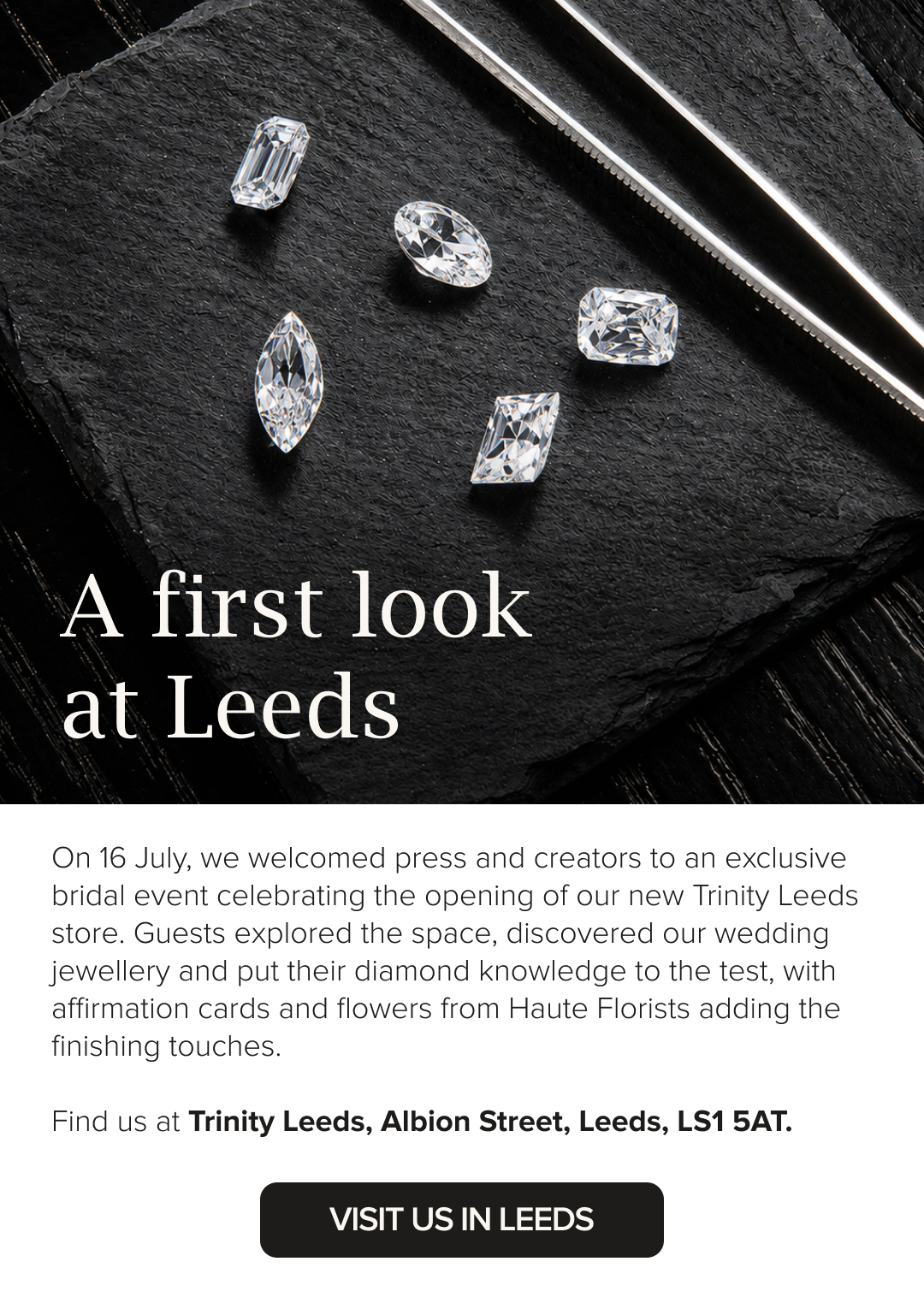 A first look
at Leeds

On 16 July, we welcomed press and creators to an exclusive bridal event celebrating the opening of our new Trinity Leeds store. Guests explored the space, discovered our wedding jewellery and put their diamond knowledge to the test, with affirmation cards and flowers from Haute Florists adding the finishing touches.

Find us at Trinity Leeds, Albion Street, Leeds, LS1 5AT.

VISIT US IN LEEDS